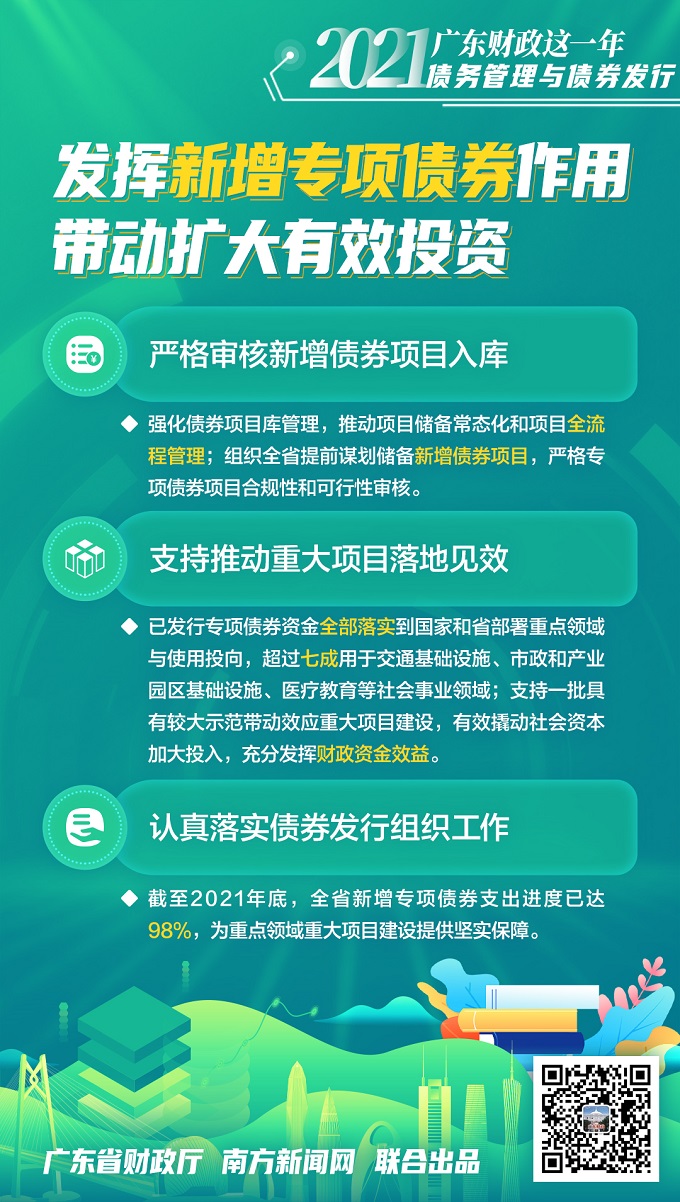 2021 广东财政这一年
债务管理与债券发行

发挥新增专项债券作用
带动扩大有效投资

严格审核新增债券项目入库

◆ 强化债券项目库管理，推动项目储备常态化和项目全流程管理；组织全省提前谋划储备新增债券项目，严格专项债券项目合规性和可行性审核。

支持推动重大项目落地见效

◆ 已发行专项债券资金全部落实到国家和省部署重点领域与使用投向，超过七成用于交通基础设施、市政和产业园区基础设施、医疗教育等社会事业领域；支持一批具有较大示范带动效应重大项目建设，有效撬动社会资本加大投入，充分发挥财政资金效益。

认真落实债券发行组织工作

◆ 截至2021年底，全省新增专项债券支出进度已达98%，为重点领域重大项目建设提供坚实保障。

广东省财政厅 南方新闻网 联合出品